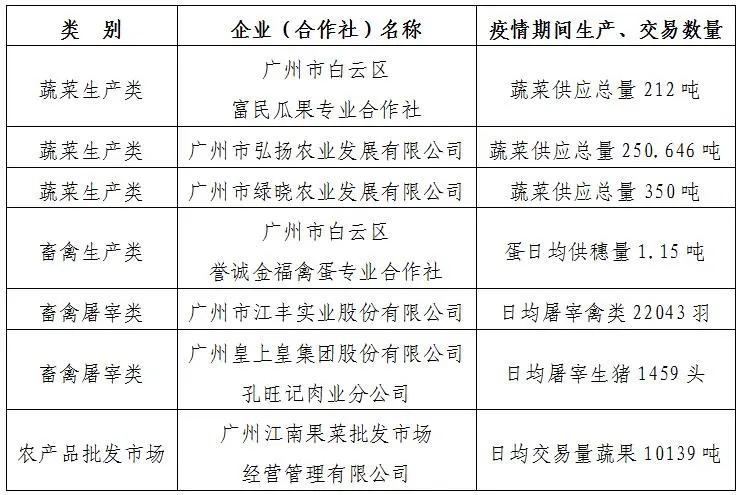 | 类　别 | 企业（合作社）名称 | 疫情期间生产、交易数量 |
|---|---|---|
| 蔬菜生产类 | 广州市白云区 富民瓜果专业合作社 | 蔬菜供应总量 212 吨 |
| 蔬菜生产类 | 广州市弘扬农业发展有限公司 | 蔬菜供应总量 250.646 吨 |
| 蔬菜生产类 | 广州市绿晓农业发展有限公司 | 蔬菜供应总量 350 吨 |
| 畜禽生产类 | 广州市白云区 誉诚金福禽蛋专业合作社 | 蛋日均供穗量 1.15 吨 |
| 畜禽屠宰类 | 广州市江丰实业股份有限公司 | 日均屠宰禽类 22043 羽 |
| 畜禽屠宰类 | 广州皇上皇集团股份有限公司 孔旺记肉业分公司 | 日均屠宰生猪 1459 头 |
| 农产品批发市场 | 广州江南果菜批发市场 经营管理有限公司 | 日均交易量蔬果 10139 吨 |